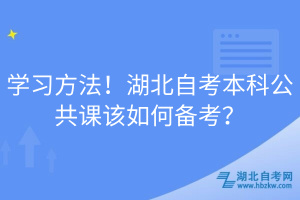 学习方法！湖北自考本科公共课该如何备考？

湖北自考网
www.hbzkw.com